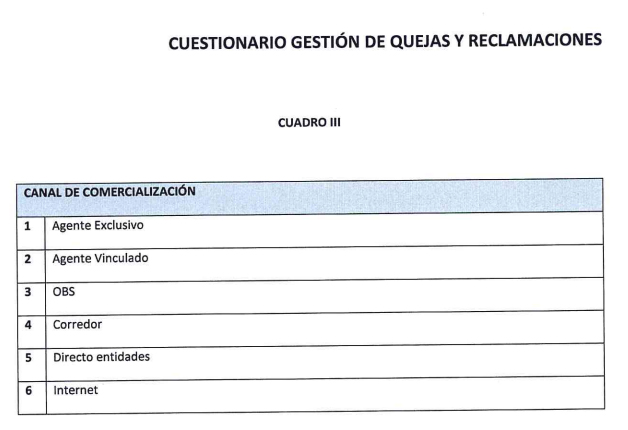 CUESTIONARIO GESTIÓN DE QUEJAS Y RECLAMACIONES

CUADRO III

| CANAL DE COMERCIALIZACIÓN | |
|---|---|
| 1 | Agente Exclusivo |
| 2 | Agente Vinculado |
| 3 | OBS |
| 4 | Corredor |
| 5 | Directo entidades |
| 6 | Internet |